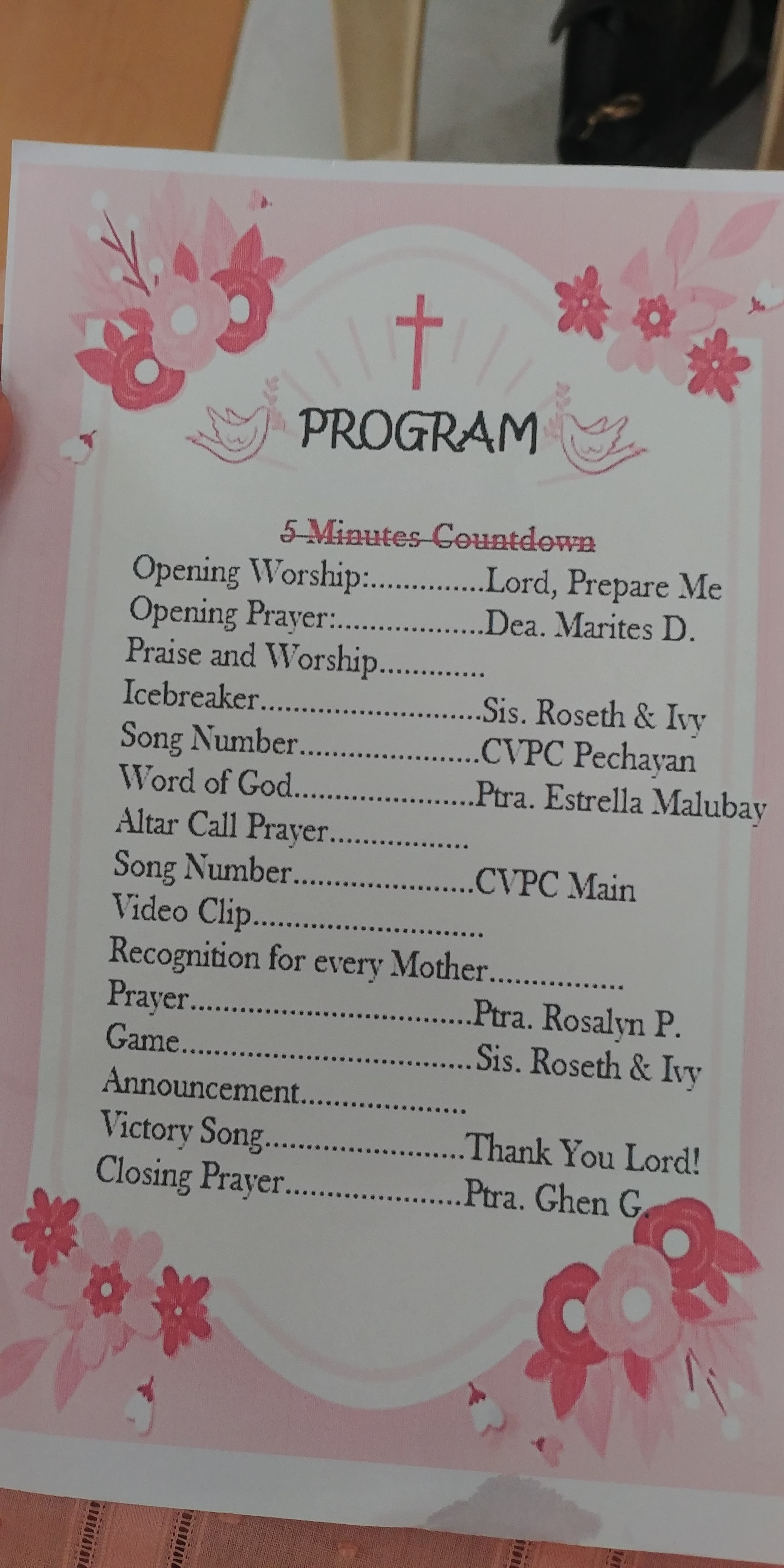 PROGRAM

5 Minutes Countdown

Opening Worship: Lord, Prepare Me
Opening Prayer: Dea. Marites D.
Praise and Worship
Icebreaker Sis. Roseth & Ivy
Song Number CVPC Pechayan
Word of God Ptra. Estrella Malubay
Altar Call Prayer
Song Number CVPC Main
Video Clip
Recognition for every Mother
Prayer Ptra. Rosalyn P.
Game Sis. Roseth & Ivy
Announcement
Victory Song Thank You Lord!
Closing Prayer Ptra. Ghen G.